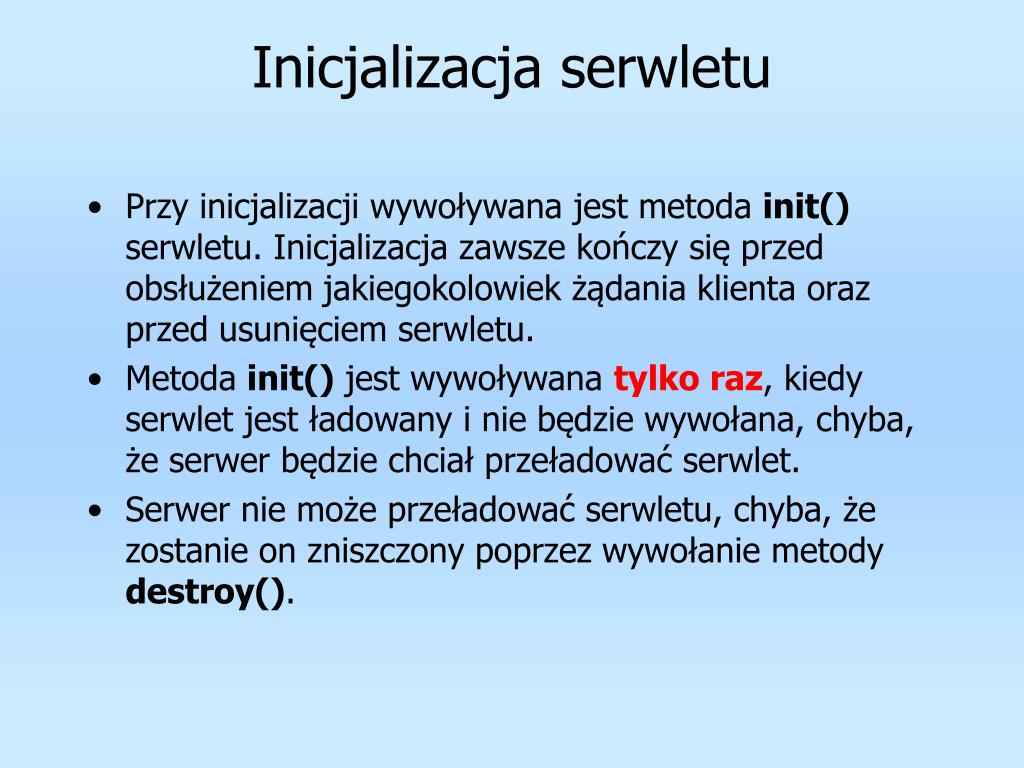 Inicjalizacja serwletu

• Przy inicjalizacji wywoływana jest metoda init() serwletu. Inicjalizacja zawsze kończy się przed obsłużeniem jakiegokolowiek żądania klienta oraz przed usunięciem serwletu.
• Metoda init() jest wywoływana tylko raz, kiedy serwlet jest ładowany i nie będzie wywołana, chyba, że serwer będzie chciał przeładować serwlet.
• Serwer nie może przeładować serwletu, chyba, że zostanie on zniszczony poprzez wywołanie metody destroy().